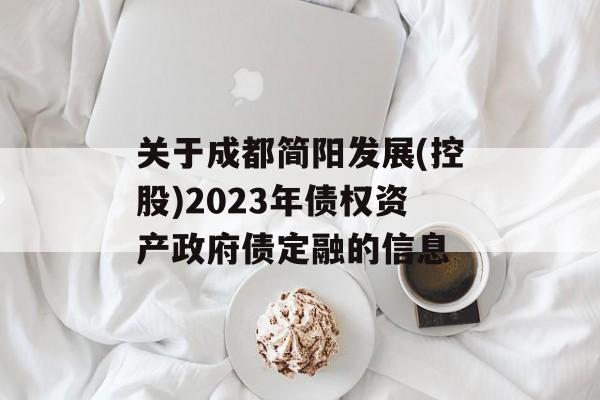 关于成都简阳发展(控股)2023年债权资产政府债定融的信息